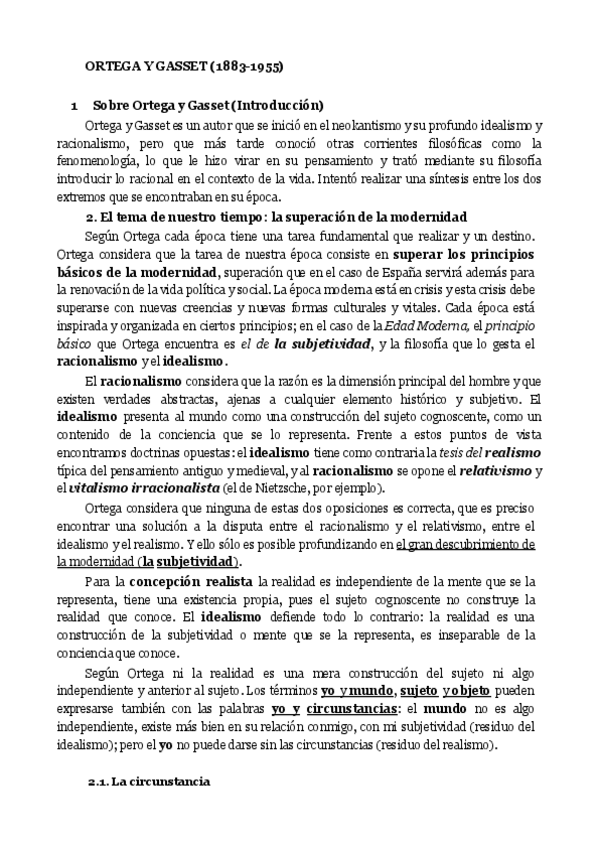 ORTEGA Y GASSET (1883-1955)

1 Sobre Ortega y Gasset (Introducción)

Ortega y Gasset es un autor que se inició en el neokantismo y su profundo idealismo y racionalismo, pero que más tarde conoció otras corrientes filosóficas como la fenomenología, lo que le hizo virar en su pensamiento y trató mediante su filosofía introducir lo racional en el contexto de la vida. Intentó realizar una síntesis entre los dos extremos que se encontraban en su época.

2. El tema de nuestro tiempo: la superación de la modernidad

Según Ortega cada época tiene una tarea fundamental que realizar y un destino. Ortega considera que la tarea de nuestra época consiste en superar los principios básicos de la modernidad, superación que en el caso de España servirá además para la renovación de la vida política y social. La época moderna está en crisis y esta crisis debe superarse con nuevas creencias y nuevas formas culturales y vitales. Cada época está inspirada y organizada en ciertos principios; en el caso de la Edad Moderna, el principio básico que Ortega encuentra es el de la subjetividad, y la filosofía que lo gesta el racionalismo y el idealismo.

El racionalismo considera que la razón es la dimensión principal del hombre y que existen verdades abstractas, ajenas a cualquier elemento histórico y subjetivo. El idealismo presenta al mundo como una construcción del sujeto cognoscente, como un contenido de la conciencia que se lo representa. Frente a estos puntos de vista encontramos doctrinas opuestas: el idealismo tiene como contraria la tesis del realismo típica del pensamiento antiguo y medieval, y al racionalismo se opone el relativismo y el vitalismo irracionalista (el de Nietzsche, por ejemplo).

Ortega considera que ninguna de estas dos oposiciones es correcta, que es preciso encontrar una solución a la disputa entre el racionalismo y el relativismo, entre el idealismo y el realismo. Y ello sólo es posible profundizando en el gran descubrimiento de la modernidad (la subjetividad).

Para la concepción realista la realidad es independiente de la mente que se la representa, tiene una existencia propia, pues el sujeto cognoscente no construye la realidad que conoce. El idealismo defiende todo lo contrario: la realidad es una construcción de la subjetividad o mente que se la representa, es inseparable de la conciencia que conoce.

Según Ortega ni la realidad es una mera construcción del sujeto ni algo independiente y anterior al sujeto. Los términos yo y mundo, sujeto y objeto pueden expresarse también con las palabras yo y circunstancias: el mundo no es algo independiente, existe más bien en su relación conmigo, con mi subjetividad (residuo del idealismo); pero el yo no puede darse sin las circunstancias (residuo del realismo).

2.1. La circunstancia